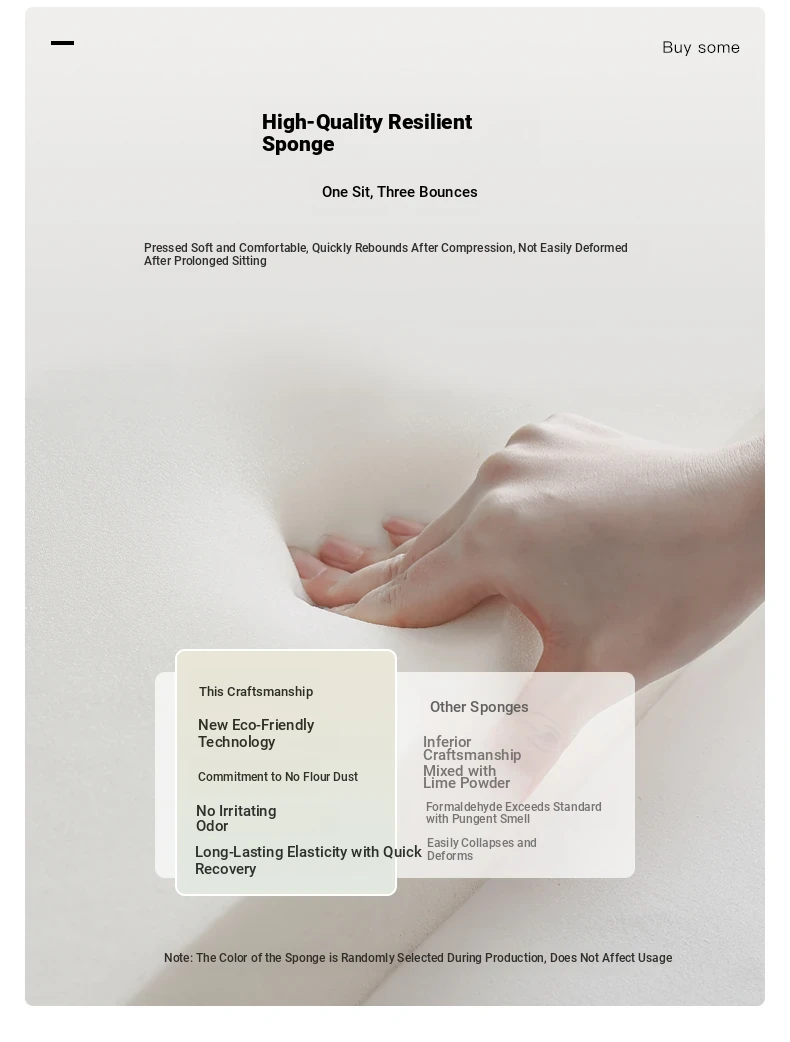 Buy some

High-Quality Resilient Sponge

One Sit, Three Bounces

Pressed Soft and Comfortable, Quickly Rebounds After Compression, Not Easily Deformed After Prolonged Sitting

This Craftsmanship

New Eco-Friendly Technology

Commitment to No Flour Dust

No Irritating Odor

Long-Lasting Elasticity with Quick Recovery

Other Sponges

Inferior Craftsmanship

Mixed with Lime Powder

Formaldehyde Exceeds Standard with Pungent Smell

Easily Collapses and Deforms

Note: The Color of the Sponge is Randomly Selected During Production, Does Not Affect Usage